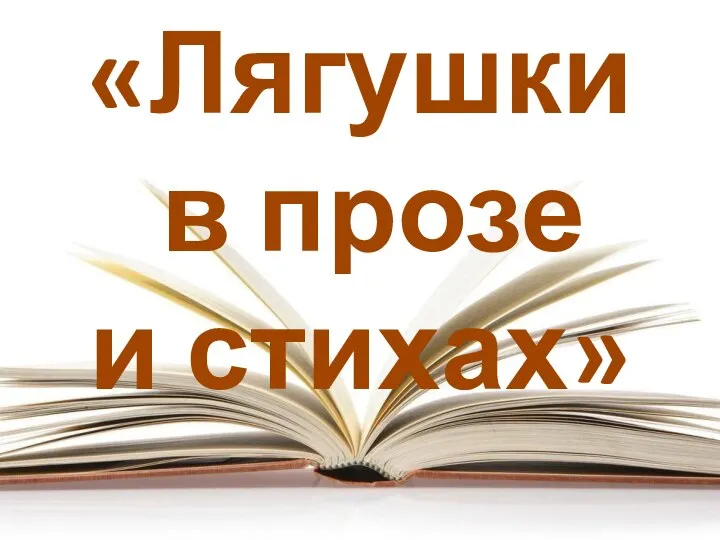 «Лягушки в прозе и стихах»